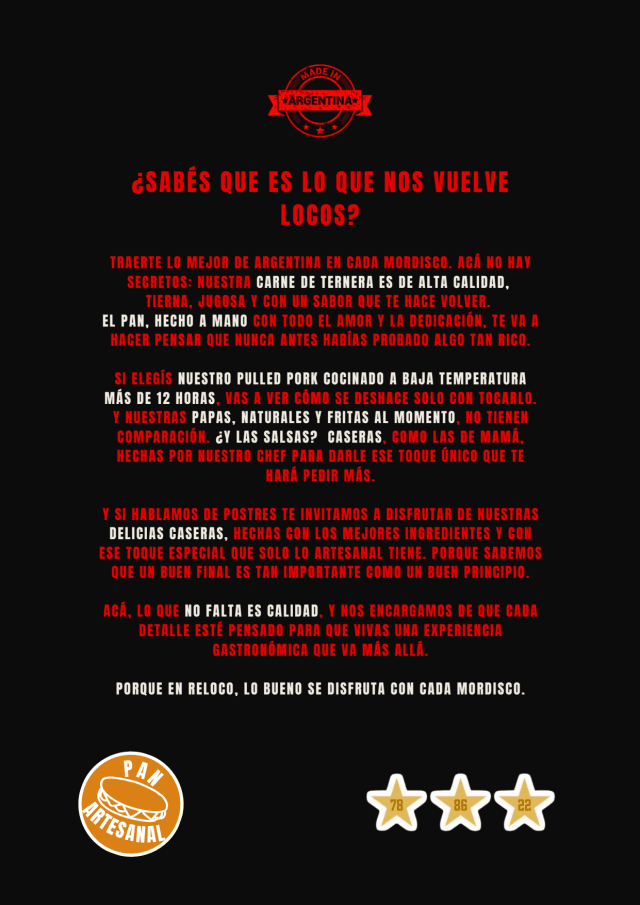 MADE IN
ARGENTINA

¿SABÉS QUE ES LO QUE NOS VUELVE LOCOS?

TRAERTE LO MEJOR DE ARGENTINA EN CADA MORDISCO. ACÁ NO HAY SECRETOS: NUESTRA CARNE DE TERNERA ES DE ALTA CALIDAD, TIERNA, JUGOSA Y CON UN SABOR QUE TE HACE VOLVER. EL PAN, HECHO A MANO CON TODO EL AMOR Y LA DEDICACIÓN, TE VA A HACER PENSAR QUE NUNCA ANTES HABÍAS PROBADO ALGO TAN RICO.

SI ELEGÍS NUESTRO PULLED PORK COCINADO A BAJA TEMPERATURA MÁS DE 12 HORAS, VAS A VER CÓMO SE DESHACE SOLO CON TOCARLO. Y NUESTRAS PAPAS, NATURALES Y FRITAS AL MOMENTO, NO TIENEN COMPARACIÓN. ¿Y LAS SALSAS? CASERAS, COMO LAS DE MAMÁ, HECHAS POR NUESTRO CHEF PARA DARLE ESE TOQUE ÚNICO QUE TE HARÁ PEDIR MÁS.

Y SI HABLAMOS DE POSTRES TE INVITAMOS A DISFRUTAR DE NUESTRAS DELICIAS CASERAS, HECHAS CON LOS MEJORES INGREDIENTES Y CON ESE TOQUE ESPECIAL QUE SOLO LO ARTESANAL TIENE. PORQUE SABEMOS QUE UN BUEN FINAL ES TAN IMPORTANTE COMO UN BUEN PRINCIPIO.

ACÁ, LO QUE NO FALTA ES CALIDAD, Y NOS ENCARGAMOS DE QUE CADA DETALLE ESTÉ PENSADO PARA QUE VIVAS UNA EXPERIENCIA GASTRONÓMICA QUE VA MÁS ALLÁ.

PORQUE EN RELOCO, LO BUENO SE DISFRUTA CON CADA MORDISCO.

PAN
ARTESANAL

78 86 22